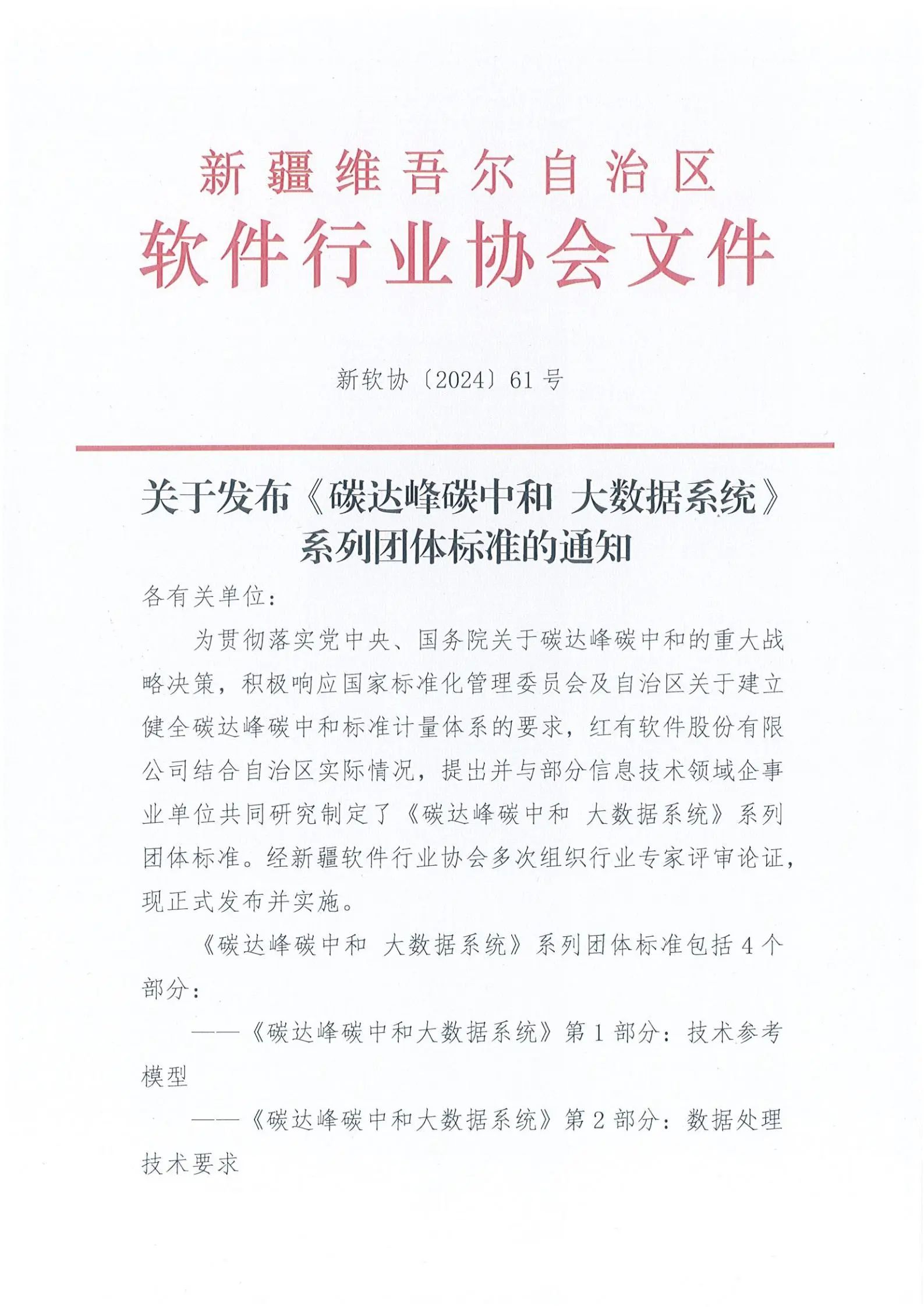 新疆维吾尔自治区
软件行业协会文件

新软协〔2024〕61号

关于发布《碳达峰碳中和 大数据系统》系列团体标准的通知

各有关单位：

为贯彻落实党中央、国务院关于碳达峰碳中和的重大战略决策，积极响应国家标准化管理委员会及自治区关于建立健全碳达峰碳中和标准计量体系的要求，红有软件股份有限公司结合自治区实际情况，提出并与部分信息技术领域企事业单位共同研究制定了《碳达峰碳中和 大数据系统》系列团体标准。经新疆软件行业协会多次组织行业专家评审论证，现正式发布并实施。

《碳达峰碳中和 大数据系统》系列团体标准包括4个部分：

——《碳达峰碳中和大数据系统》第1部分：技术参考模型

——《碳达峰碳中和大数据系统》第2部分：数据处理技术要求